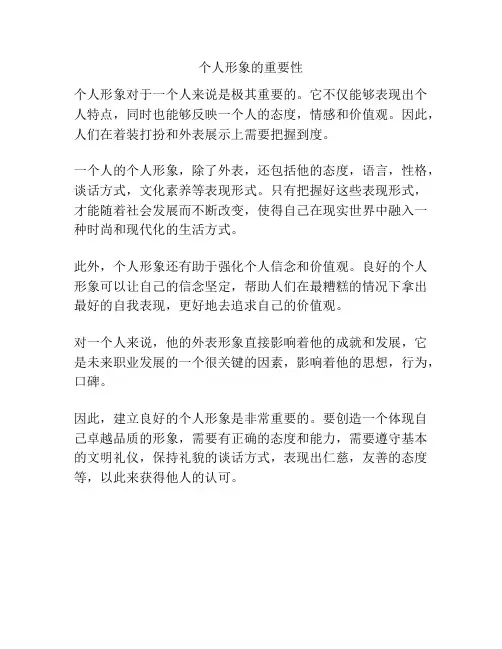 个人形象的重要性

个人形象对于一个人来说是极其重要的。它不仅能够表现出个人特点，同时也能够反映一个人的态度，情感和价值观。因此，人们在着装打扮和外表展示上需要把握到度。

一个人的个人形象，除了外表，还包括他的态度，语言，性格，谈话方式，文化素养等表现形式。只有把握好这些表现形式，才能随着社会发展而不断改变，使得自己在现实世界中融入一种时尚和现代化的生活方式。

此外，个人形象还有助于强化个人信念和价值观。良好的个人形象可以让自己的信念坚定，帮助人们在最糟糕的情况下拿出最好的自我表现，更好地去追求自己的价值观。

对一个人来说，他的外表形象直接影响着他的成就和发展，它是未来职业发展的一个很关键的因素，影响着他的思想，行为，口碑。

因此，建立良好的个人形象是非常重要的。要创造一个体现自己卓越品质的形象，需要有正确的态度和能力，需要遵守基本的文明礼仪，保持礼貌的谈话方式，表现出仁慈，友善的态度等，以此来获得他人的认可。